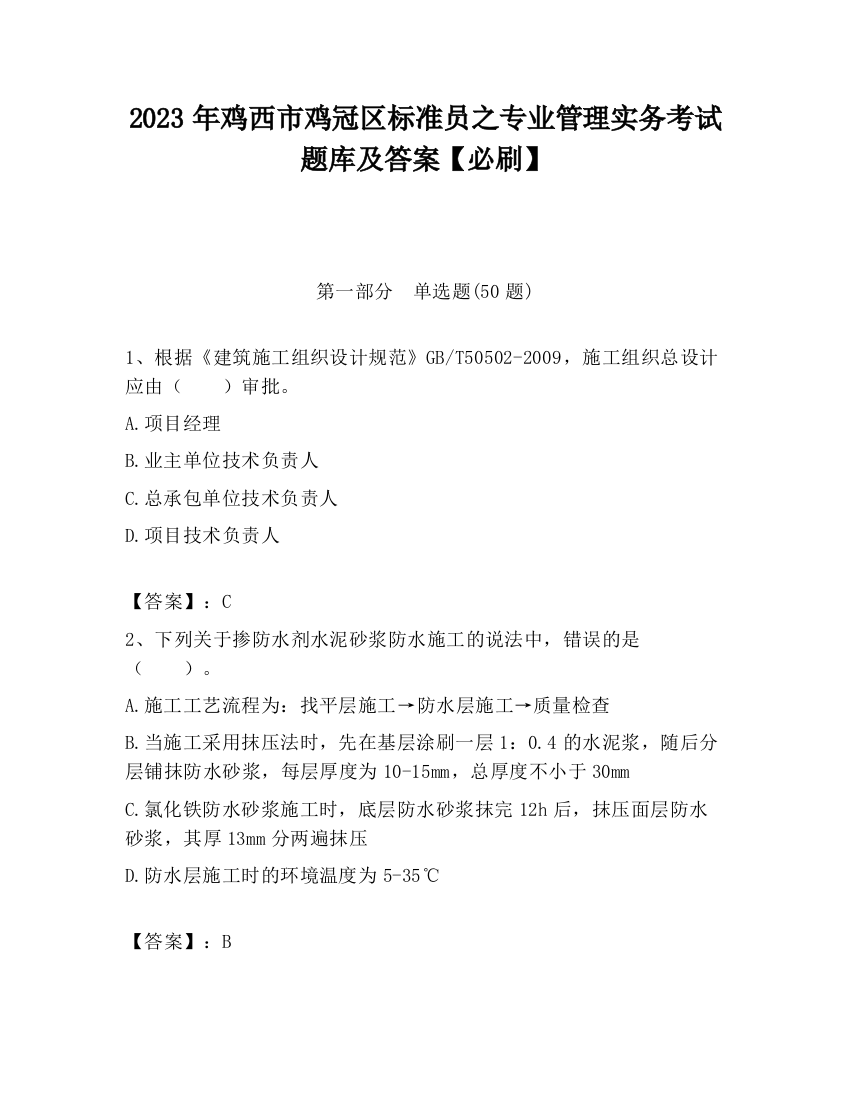 2023 年鸡西市鸡冠区标准员之专业管理实务考试题库及答案【必刷】

第一部分　单选题(50 题)

1、根据《建筑施工组织设计规范》GB/T50502-2009，施工组织总设计应由（　　）审批。

A.项目经理

B.业主单位技术负责人

C.总承包单位技术负责人

D.项目技术负责人

【答案】：C

2、下列关于掺防水剂水泥砂浆防水施工的说法中，错误的是（　　）。

A.施工工艺流程为：找平层施工→防水层施工→质量检查

B.当施工采用抹压法时，先在基层涂刷一层 1：0.4 的水泥浆，随后分层铺抹防水砂浆，每层厚度为 10-15mm，总厚度不小于 30mm

C.氯化铁防水砂浆施工时，底层防水砂浆抹完 12h 后，抹压面层防水砂浆，其厚 13mm 分两遍抹压

D.防水层施工时的环境温度为 5-35℃

【答案】：B